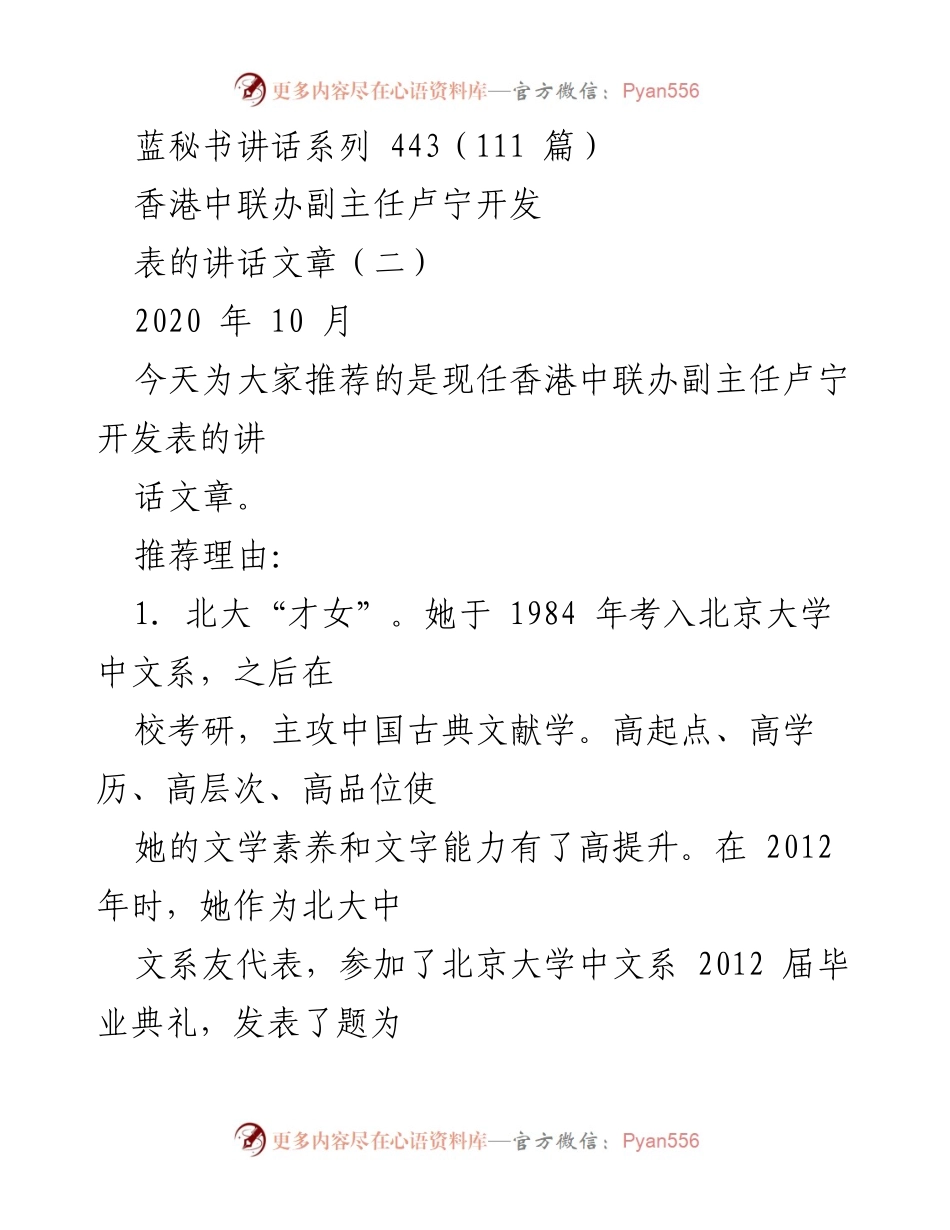 更多内容尽在心语资料库—官方微信：Pyan556

蓝秘书讲话系列 443（111 篇）

香港中联办副主任卢宁开发

表的讲话文章（二）

2020 年 10 月

今天为大家推荐的是现任香港中联办副主任卢宁开发表的讲

话文章。

推荐理由:

1. 北大“才女”。她于 1984 年考入北京大学中文系，之后在

校考研，主攻中国古典文献学。高起点、高学历、高层次、高品位使

她的文学素养和文字能力有了高提升。在 2012 年时，她作为北大中

文系友代表，参加了北京大学中文系 2012 届毕业典礼，发表了题为

更多内容尽在心语资料库—官方微信：Pyan556